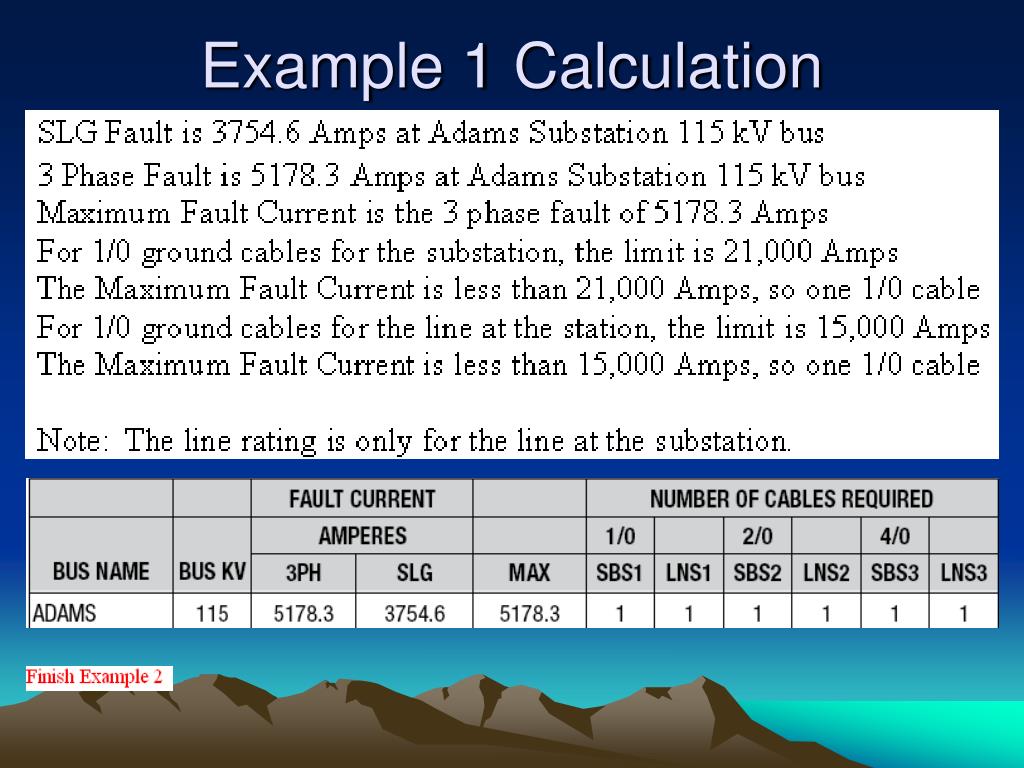 Example 1 Calculation

SLG Fault is 3754.6 Amps at Adams Substation 115 kV bus
3 Phase Fault is 5178.3 Amps at Adams Substation 115 kV bus
Maximum Fault Current is the 3 phase fault of 5178.3 Amps
For 1/0 ground cables for the substation, the limit is 21,000 Amps
The Maximum Fault Current is less than 21,000 Amps, so one 1/0 cable
For 1/0 ground cables for the line at the station, the limit is 15,000 Amps
The Maximum Fault Current is less than 15,000 Amps, so one 1/0 cable

Note: The line rating is only for the line at the substation.

| | | FAULT CURRENT | | | NUMBER OF CABLES REQUIRED | | | | | |
|---|---|---|---|---|---|---|---|---|---|---|
| | | AMPERES | | | 1/0 | | 2/0 | | 4/0 | |
| BUS NAME | BUS KV | 3PH | SLG | MAX | SBS1 | LNS1 | SBS2 | LNS2 | SBS3 | LNS3 |
| ADAMS | 115 | 5178.3 | 3754.6 | 5178.3 | 1 | 1 | 1 | 1 | 1 | 1 |

Finish Example 2